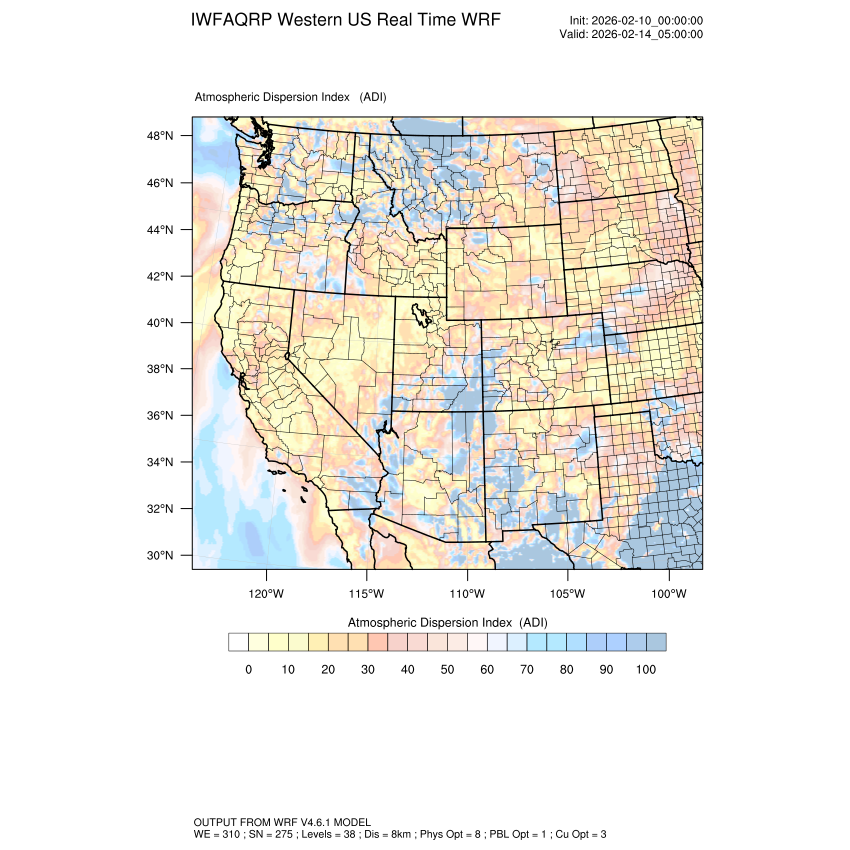 IWFAQRP Western US Real Time WRF

Init: 2026-02-10_00:00:00
Valid: 2026-02-14_05:00:00

Atmospheric Dispersion Index (ADI)

48°N
46°N
44°N
42°N
40°N
38°N
36°N
34°N
32°N
30°N

120°W 115°W 110°W 105°W 100°W

Atmospheric Dispersion Index (ADI)

0 10 20 30 40 50 60 70 80 90 100

OUTPUT FROM WRF V4.6.1 MODEL
WE = 310 ; SN = 275 ; Levels = 38 ; Dis = 8km ; Phys Opt = 8 ; PBL Opt = 1 ; Cu Opt = 3